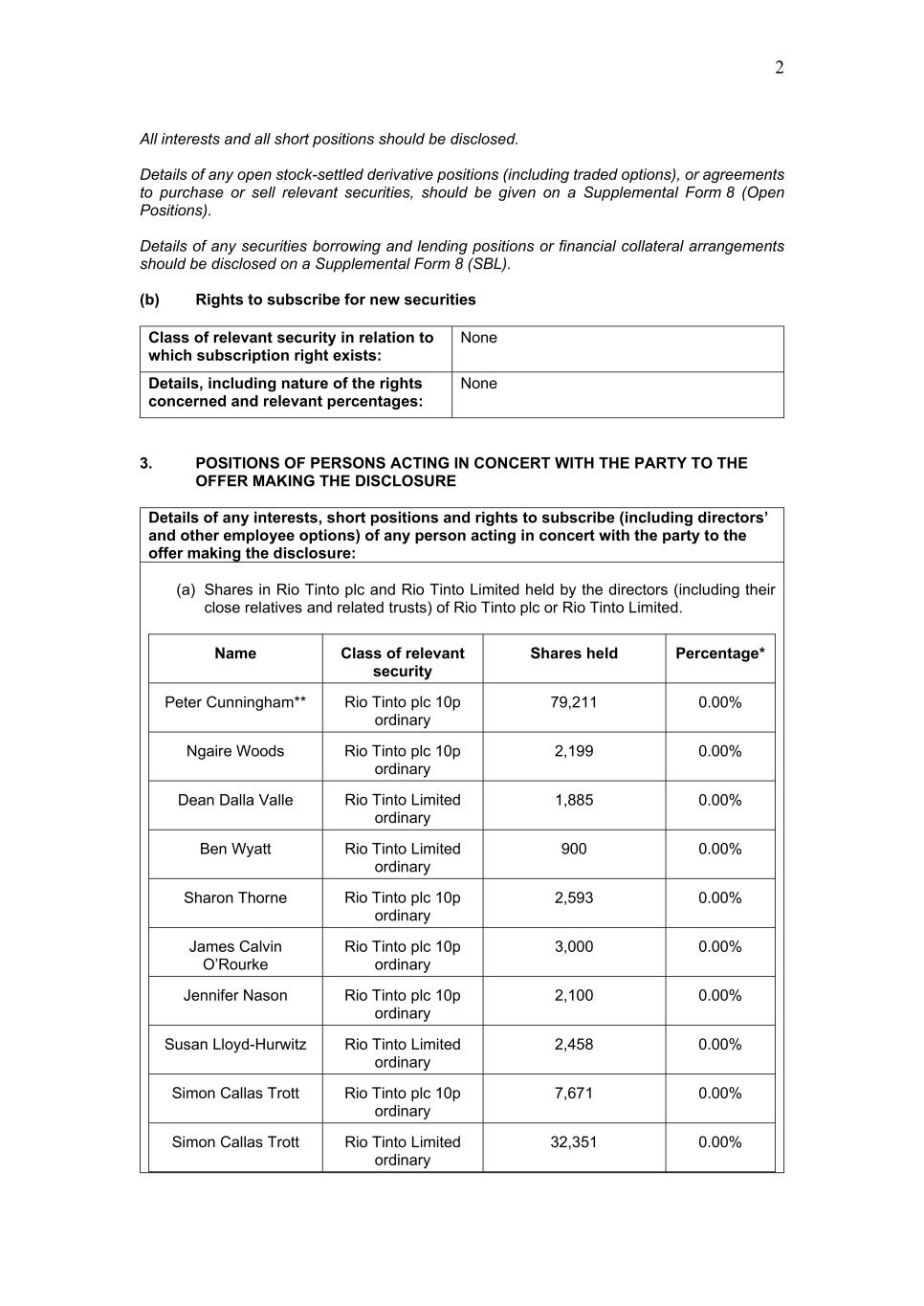 2

All interests and all short positions should be disclosed.

Details of any open stock-settled derivative positions (including traded options), or agreements to purchase or sell relevant securities, should be given on a Supplemental Form 8 (Open Positions).

Details of any securities borrowing and lending positions or financial collateral arrangements should be disclosed on a Supplemental Form 8 (SBL).

(b) Rights to subscribe for new securities

| Class of relevant security in relation to which subscription right exists: | None |
|---|---|
| Details, including nature of the rights concerned and relevant percentages: | None |

3. POSITIONS OF PERSONS ACTING IN CONCERT WITH THE PARTY TO THE OFFER MAKING THE DISCLOSURE

Details of any interests, short positions and rights to subscribe (including directors' and other employee options) of any person acting in concert with the party to the offer making the disclosure:

(a) Shares in Rio Tinto plc and Rio Tinto Limited held by the directors (including their close relatives and related trusts) of Rio Tinto plc or Rio Tinto Limited.

| Name | Class of relevant security | Shares held | Percentage* |
|---|---|---|---|
| Peter Cunningham** | Rio Tinto plc 10p ordinary | 79,211 | 0.00% |
| Ngaire Woods | Rio Tinto plc 10p ordinary | 2,199 | 0.00% |
| Dean Dalla Valle | Rio Tinto Limited ordinary | 1,885 | 0.00% |
| Ben Wyatt | Rio Tinto Limited ordinary | 900 | 0.00% |
| Sharon Thorne | Rio Tinto plc 10p ordinary | 2,593 | 0.00% |
| James Calvin O'Rourke | Rio Tinto plc 10p ordinary | 3,000 | 0.00% |
| Jennifer Nason | Rio Tinto plc 10p ordinary | 2,100 | 0.00% |
| Susan Lloyd-Hurwitz | Rio Tinto Limited ordinary | 2,458 | 0.00% |
| Simon Callas Trott | Rio Tinto plc 10p ordinary | 7,671 | 0.00% |
| Simon Callas Trott | Rio Tinto Limited ordinary | 32,351 | 0.00% |